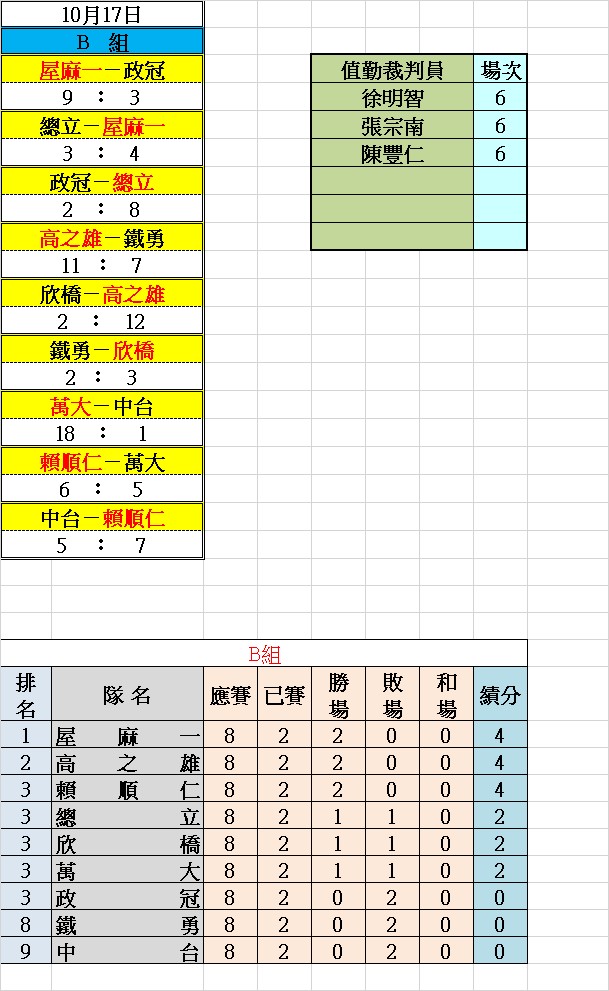 10月17日

B 組

屋麻一－政冠
9 : 3

總立－屋麻一
3 : 4

政冠－總立
2 : 8

高之雄－鐵勇
11 : 7

欣橋－高之雄
2 : 12

鐵勇－欣橋
2 : 3

萬大－中台
18 : 1

賴順仁－萬大
6 : 5

中台－賴順仁
5 : 7

| 值勤裁判員 | 場次 |
|---|---|
| 徐明智 | 6 |
| 張宗南 | 6 |
| 陳豐仁 | 6 |
| | |
| | |
| | |

B組

| 排名 | 隊名 | 應賽 | 已賽 | 勝場 | 敗場 | 和場 | 績分 |
|---|---|---|---|---|---|---|---|
| 1 | 屋麻一 | 8 | 2 | 2 | 0 | 0 | 4 |
| 2 | 高之雄 | 8 | 2 | 2 | 0 | 0 | 4 |
| 3 | 賴順仁 | 8 | 2 | 2 | 0 | 0 | 4 |
| 3 | 總立 | 8 | 2 | 1 | 1 | 0 | 2 |
| 3 | 欣橋 | 8 | 2 | 1 | 1 | 0 | 2 |
| 3 | 萬大 | 8 | 2 | 1 | 1 | 0 | 2 |
| 3 | 政冠 | 8 | 2 | 0 | 2 | 0 | 0 |
| 8 | 鐵勇 | 8 | 2 | 0 | 2 | 0 | 0 |
| 9 | 中台 | 8 | 2 | 0 | 2 | 0 | 0 |